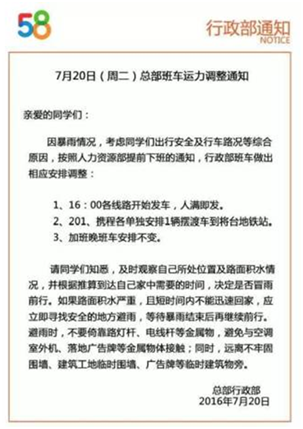 58

行政部通知
NOTICE

7月20日（周二）总部班车运力调整通知

亲爱的同学们：

因暴雨情况，考虑同学们出行安全及行车路况等综合原因，按照人力资源部提前下班的通知，行政部班车做出相应安排调整：

1、16：00各线路开始发车，人满即发。
2、201、携程各单独安排1辆摆渡车到将台地铁站。
3、加班晚班车安排不变。

请同学们知悉，及时观察自己所处位置及路面积水情况，并根据推算到达自己家中需要的时间，决定是否冒雨前行。如果路面积水严重，且短时间内不能迅速回家，应立即寻找安全的地方避雨，等待暴雨结束后再继续前行。避雨时，不要倚靠路灯杆、电线杆等金属物，避免与空调室外机、落地广告牌等金属物体接触；同时，远离不牢固围墙、建筑工地临时围墙、广告牌等临时建筑物旁。

总部行政部
2016年7月20日